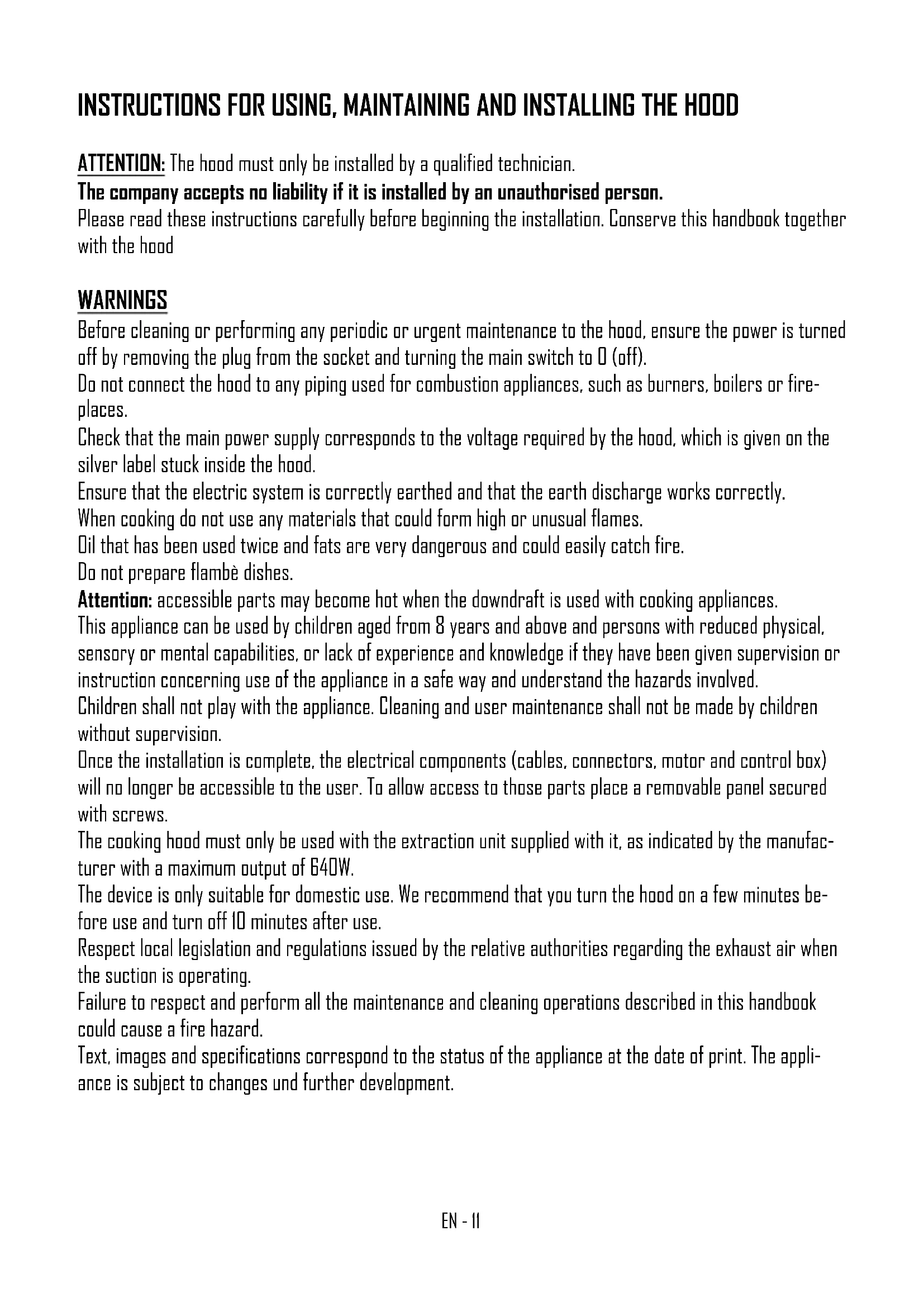 INSTRUCTIONS FOR USING, MAINTAINING AND INSTALLING THE HOOD

ATTENTION: The hood must only be installed by a qualified technician.
The company accepts no liability if it is installed by an unauthorised person.
Please read these instructions carefully before beginning the installation. Conserve this handbook together with the hood

WARNINGS
Before cleaning or performing any periodic or urgent maintenance to the hood, ensure the power is turned off by removing the plug from the socket and turning the main switch to 0 (off).
Do not connect the hood to any piping used for combustion appliances, such as burners, boilers or fireplaces.
Check that the main power supply corresponds to the voltage required by the hood, which is given on the silver label stuck inside the hood.
Ensure that the electric system is correctly earthed and that the earth discharge works correctly.
When cooking do not use any materials that could form high or unusual flames.
Oil that has been used twice and fats are very dangerous and could easily catch fire.
Do not prepare flambè dishes.
Attention: accessible parts may become hot when the downdraft is used with cooking appliances.
This appliance can be used by children aged from 8 years and above and persons with reduced physical, sensory or mental capabilities, or lack of experience and knowledge if they have been given supervision or instruction concerning use of the appliance in a safe way and understand the hazards involved.
Children shall not play with the appliance. Cleaning and user maintenance shall not be made by children without supervision.
Once the installation is complete, the electrical components (cables, connectors, motor and control box) will no longer be accessible to the user. To allow access to those parts place a removable panel secured with screws.
The cooking hood must only be used with the extraction unit supplied with it, as indicated by the manufacturer with a maximum output of 640W.
The device is only suitable for domestic use. We recommend that you turn the hood on a few minutes before use and turn off 10 minutes after use.
Respect local legislation and regulations issued by the relative authorities regarding the exhaust air when the suction is operating.
Failure to respect and perform all the maintenance and cleaning operations described in this handbook could cause a fire hazard.
Text, images and specifications correspond to the status of the appliance at the date of print. The appliance is subject to changes und further development.

EN - 11